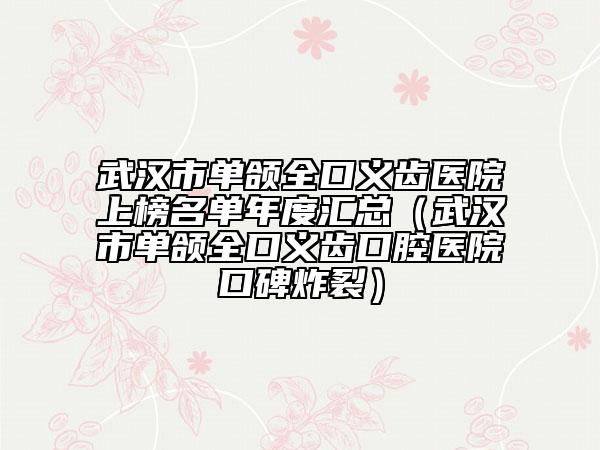 武汉市单颌全口义齿医院上榜名单年度汇总（武汉市单颌全口义齿口腔医院口碑炸裂）